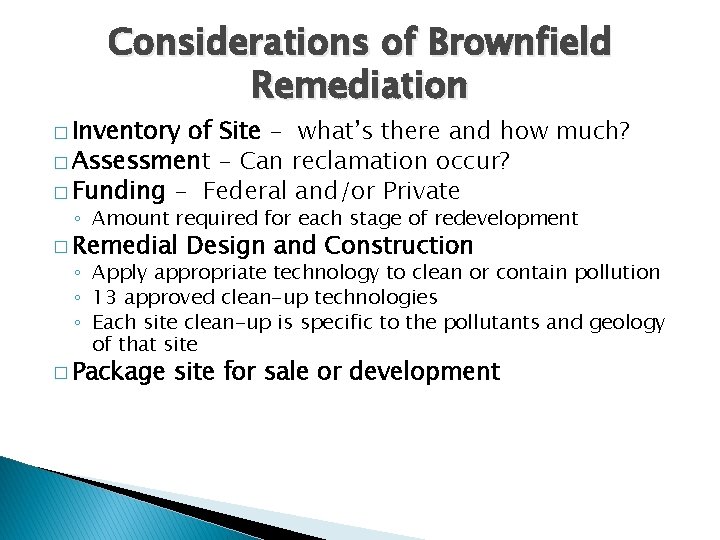 Considerations of Brownfield Remediation

□ Inventory of Site – what's there and how much?
□ Assessment – Can reclamation occur?
□ Funding – Federal and/or Private
◦ Amount required for each stage of redevelopment
□ Remedial Design and Construction
◦ Apply appropriate technology to clean or contain pollution
◦ 13 approved clean-up technologies
◦ Each site clean-up is specific to the pollutants and geology of that site
□ Package site for sale or development